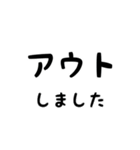 アウト
しました